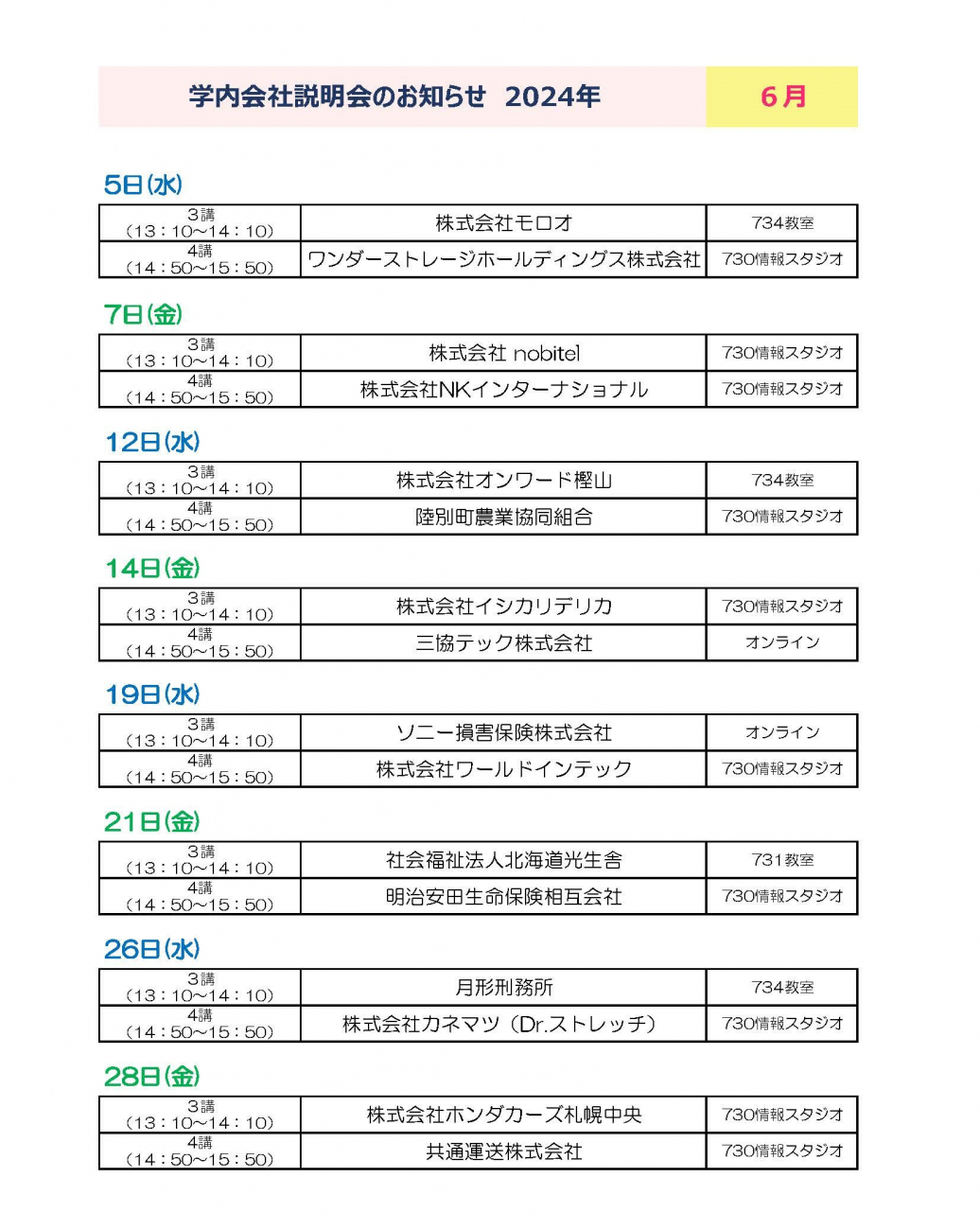 学内会社説明会のお知らせ　2024年　6月

5日(水)

| 3講 (13：10～14：10) | 株式会社モロオ | 734教室 |
|---|---|---|
| 4講 (14：50～15：50) | ワンダーストレージホールディングス株式会社 | 730情報スタジオ |

7日(金)

| 3講 (13：10～14：10) | 株式会社 nobitel | 730情報スタジオ |
|---|---|---|
| 4講 (14：50～15：50) | 株式会社NKインターナショナル | 730情報スタジオ |

12日(水)

| 3講 (13：10～14：10) | 株式会社オンワード樫山 | 734教室 |
|---|---|---|
| 4講 (14：50～15：50) | 陸別町農業協同組合 | 730情報スタジオ |

14日(金)

| 3講 (13：10～14：10) | 株式会社イシカリデリカ | 730情報スタジオ |
|---|---|---|
| 4講 (14：50～15：50) | 三協テック株式会社 | オンライン |

19日(水)

| 3講 (13：10～14：10) | ソニー損害保険株式会社 | オンライン |
|---|---|---|
| 4講 (14：50～15：50) | 株式会社ワールドインテック | 730情報スタジオ |

21日(金)

| 3講 (13：10～14：10) | 社会福祉法人北海道光生舎 | 731教室 |
|---|---|---|
| 4講 (14：50～15：50) | 明治安田生命保険相互会社 | 730情報スタジオ |

26日(水)

| 3講 (13：10～14：10) | 月形刑務所 | 734教室 |
|---|---|---|
| 4講 (14：50～15：50) | 株式会社カネマツ（Dr.ストレッチ） | 730情報スタジオ |

28日(金)

| 3講 (13：10～14：10) | 株式会社ホンダカーズ札幌中央 | 730情報スタジオ |
|---|---|---|
| 4講 (14：50～15：50) | 共通運送株式会社 | 730情報スタジオ |